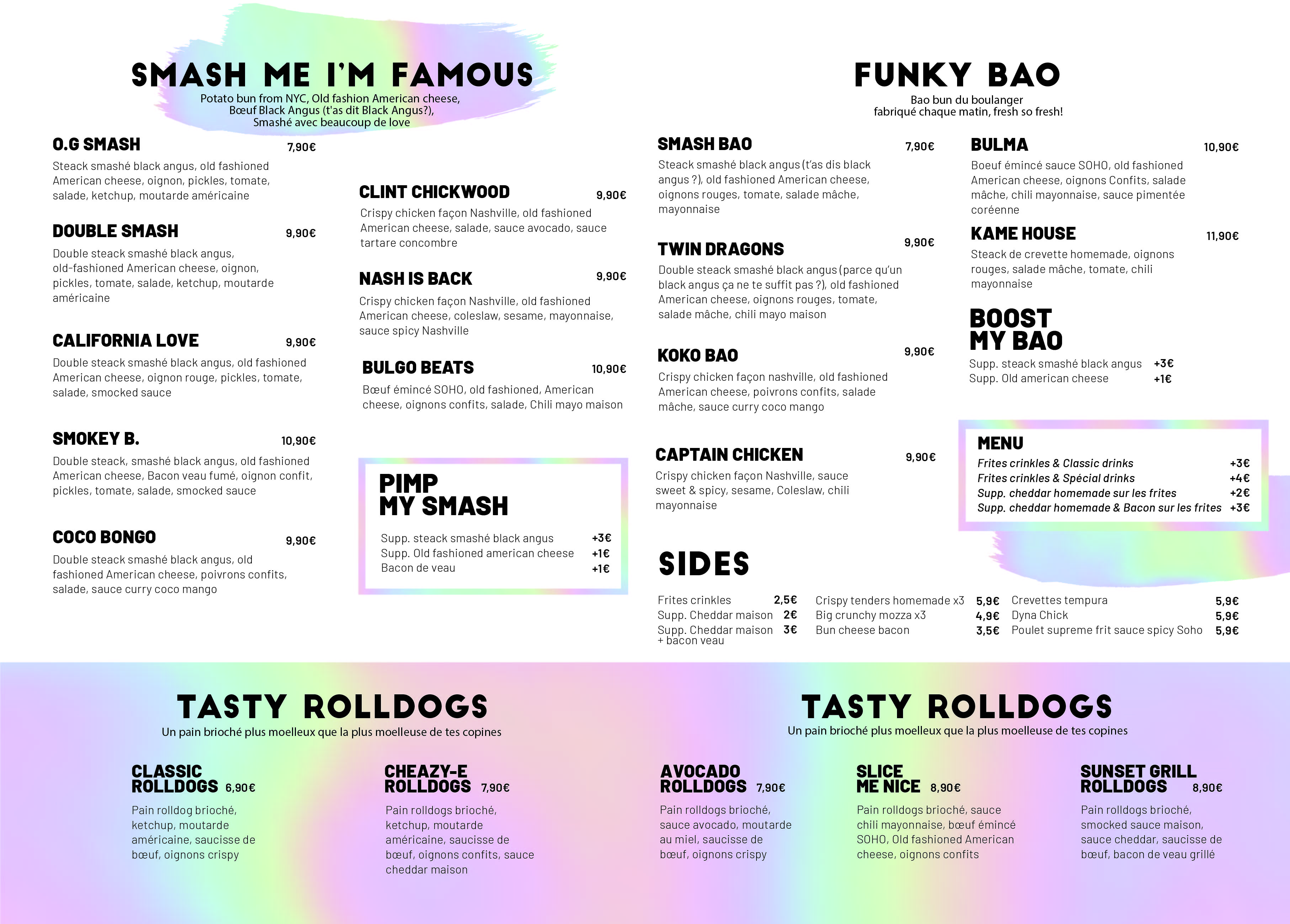 SMASH ME I'M FAMOUS
Potato bun from NYC, Old fashion American cheese,
Bœuf Black Angus (t'as dit Black Angus?),
Smashé avec beaucoup de love

O.G SMASH 7,90€
Steack smashé black angus, old fashioned American cheese, oignon, pickles, tomate, salade, ketchup, moutarde américaine

DOUBLE SMASH 9,90€
Double steack smashé black angus, old-fashioned American cheese, oignon, pickles, tomate, salade, ketchup, moutarde américaine

CALIFORNIA LOVE 9,90€
Double steack smashé black angus, old fashioned American cheese, oignon rouge, pickles, tomate, salade, smocked sauce

SMOKEY B. 10,90€
Double steack, smashé black angus, old fashioned American cheese, Bacon veau fumé, oignon confit, pickles, tomate, salade, smocked sauce

COCO BONGO 9,90€
Double steack smashé black angus, old fashioned American cheese, poivrons confits, salade, sauce curry coco mango

CLINT CHICKWOOD 9,90€
Crispy chicken façon Nashville, old fashioned American cheese, salade, sauce avocado, sauce tartare concombre

NASH IS BACK 9,90€
Crispy chicken façon Nashville, old fashioned American cheese, coleslaw, sesame, mayonnaise, sauce spicy Nashville

BULGO BEATS 10,90€
Bœuf émincé SOHO, old fashioned, American cheese, oignons confits, salade, Chili mayo maison

PIMP
MY SMASH
Supp. steack smashé black angus +3€
Supp. Old fashioned american cheese +1€
Bacon de veau +1€

FUNKY BAO
Bao bun du boulanger
fabriqué chaque matin, fresh so fresh!

SMASH BAO 7,90€
Steack smashé black angus (t'as dis black angus ?), old fashioned American cheese, oignons rouges, tomate, salade mâche, mayonnaise

TWIN DRAGONS 9,90€
Double steack smashé black angus (parce qu'un black angus ça ne te suffit pas ?), old fashioned American cheese, oignons rouges, tomate, salade mâche, chili mayo maison

KOKO BAO 9,90€
Crispy chicken façon nashville, old fashioned American cheese, poivrons confits, salade mâche, sauce curry coco mango

CAPTAIN CHICKEN 9,90€
Crispy chicken façon Nashville, sauce sweet & spicy, sesame, Coleslaw, chili mayonnaise

BULMA 10,90€
Boeuf émincé sauce SOHO, old fashioned American cheese, oignons Confits, salade mâche, chili mayonnaise, sauce pimentée coréenne

KAME HOUSE 11,90€
Steack de crevette homemade, oignons rouges, salade mâche, tomate, chili mayonnaise

BOOST
MY BAO
Supp. steack smashé black angus +3€
Supp. Old american cheese +1€

MENU
Frites crinkles & Classic drinks +3€
Frites crinkles & Spécial drinks +4€
Supp. cheddar homemade sur les frites +2€
Supp. cheddar homemade & Bacon sur les frites +3€

SIDES
Frites crinkles 2,5€
Supp. Cheddar maison 2€
Supp. Cheddar maison + bacon veau 3€
Crispy tenders homemade x3 5,9€
Big crunchy mozza x3 4,9€
Bun cheese bacon 3,5€
Crevettes tempura 5,9€
Dyna Chick 5,9€
Poulet supreme frit sauce spicy Soho 5,9€

TASTY ROLLDOGS
Un pain brioché plus moelleux que la plus moelleuse de tes copines

CLASSIC
ROLLDOGS 6,90€
Pain rolldog brioché, ketchup, moutarde américaine, saucisse de bœuf, oignons crispy

CHEAZY-E
ROLLDOGS 7,90€
Pain rolldogs brioché, ketchup, moutarde américaine, saucisse de bœuf, oignons confits, sauce cheddar maison

TASTY ROLLDOGS
Un pain brioché plus moelleux que la plus moelleuse de tes copines

AVOCADO
ROLLDOGS 7,90€
Pain rolldogs brioché, sauce avocado, moutarde au miel, saucisse de bœuf, oignons crispy

SLICE
ME NICE 8,90€
Pain rolldogs brioché, sauce chili mayonnaise, bœuf émincé SOHO, Old fashioned American cheese, oignons confits

SUNSET GRILL
ROLLDOGS 8,90€
Pain rolldogs brioché, smocked sauce maison, sauce cheddar, saucisse de bœuf, bacon de veau grillé